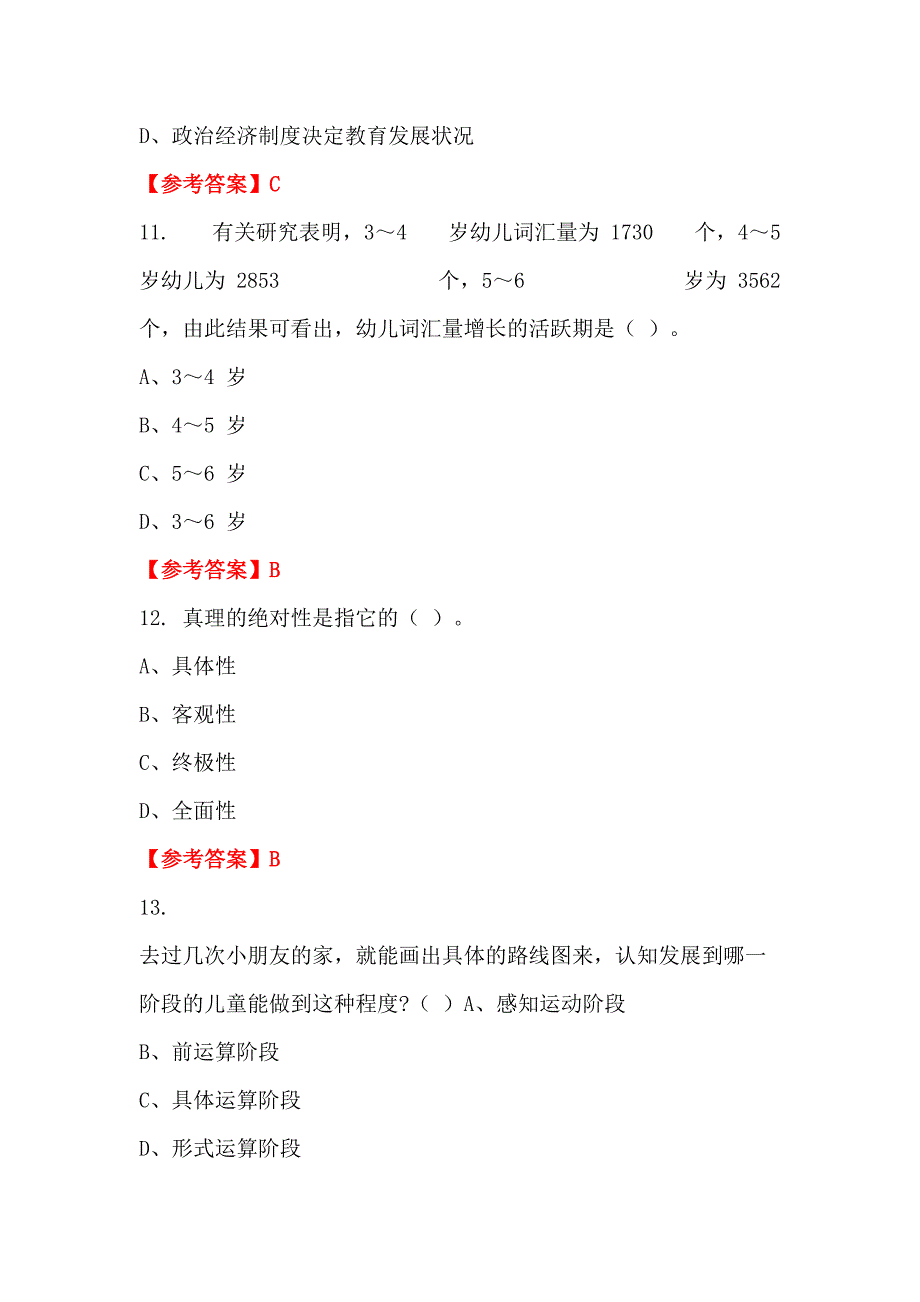 D、政治经济制度决定教育发展状况

【参考答案】C

11. 有关研究表明，3～4 岁幼儿词汇量为 1730 个，4～5 岁幼儿为 2853 个，5～6 岁为 3562 个，由此结果可看出，幼儿词汇量增长的活跃期是（ ）。

A、3～4 岁

B、4～5 岁

C、5～6 岁

D、3～6 岁

【参考答案】B

12. 真理的绝对性是指它的（ ）。

A、具体性

B、客观性

C、终极性

D、全面性

【参考答案】B

13.

去过几次小朋友的家，就能画出具体的路线图来，认知发展到哪一阶段的儿童能做到这种程度？（ ）A、感知运动阶段

B、前运算阶段

C、具体运算阶段

D、形式运算阶段